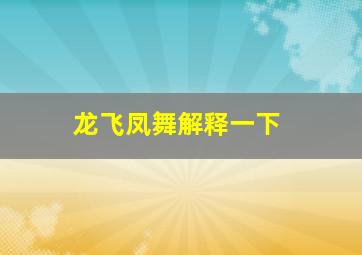 龙飞凤舞解释一下